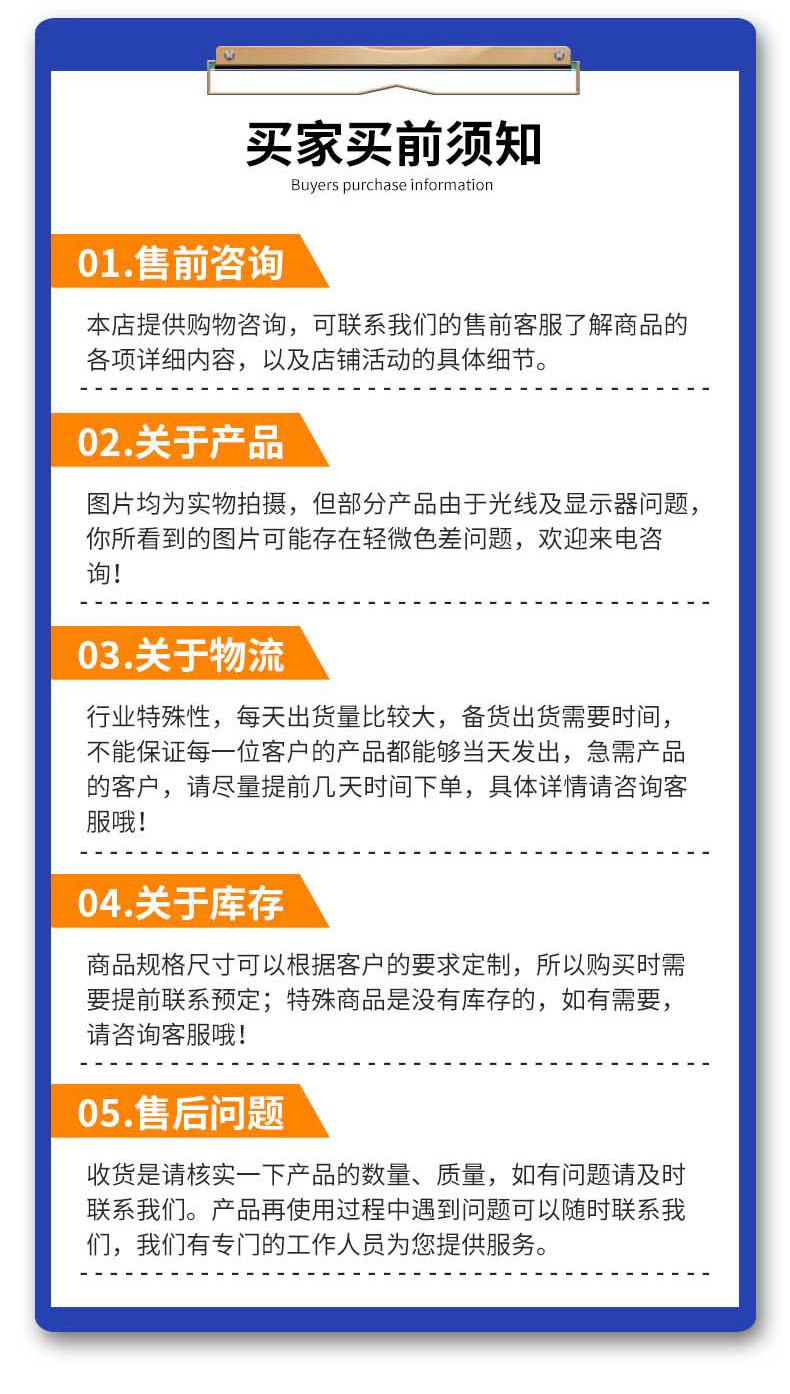 买家买前须知
Buyers purchase information

01.售前咨询

本店提供购物咨询，可联系我们的售前客服了解商品的各项详细内容，以及店铺活动的具体细节。

02.关于产品

图片均为实物拍摄，但部分产品由于光线及显示器问题，你所看到的图片可能存在轻微色差问题，欢迎来电咨询！

03.关于物流

行业特殊性，每天出货量比较大，备货出货需要时间，不能保证每一位客户的产品都能够当天发出，急需产品的客户，请尽量提前几天时间下单，具体详情请咨询客服哦！

04.关于库存

商品规格尺寸可以根据客户的要求定制，所以购买时需要提前联系预定；特殊商品是没有库存的，如有需要，请咨询客服哦！

05.售后问题

收货是请核实一下产品的数量、质量，如有问题请及时联系我们。产品再使用过程中遇到问题可以随时联系我们，我们有专门的工作人员为您提供服务。